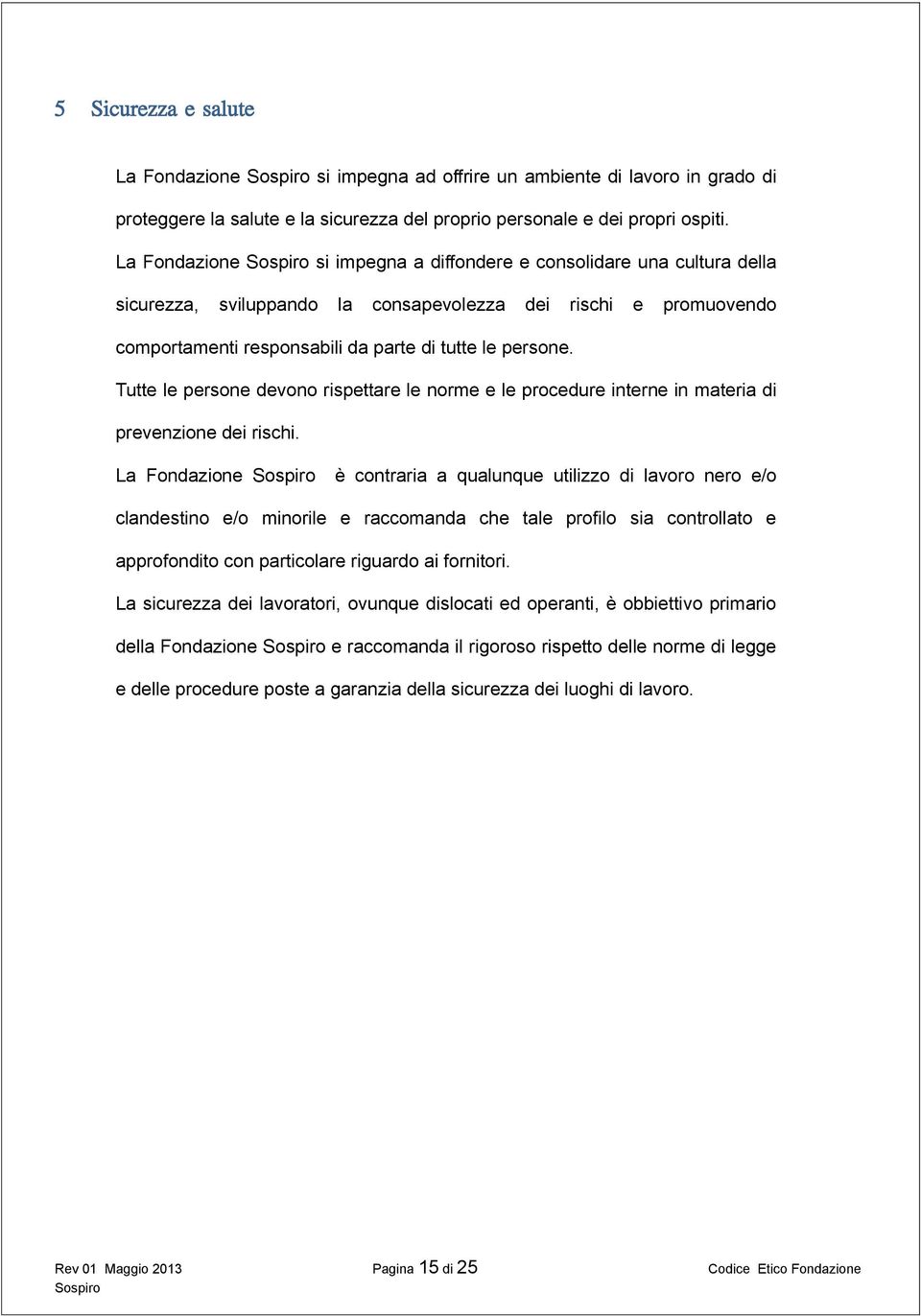 5 Sicurezza e salute

La Fondazione Sospiro si impegna ad offrire un ambiente di lavoro in grado di proteggere la salute e la sicurezza del proprio personale e dei propri ospiti.
La Fondazione Sospiro si impegna a diffondere e consolidare una cultura della sicurezza, sviluppando la consapevolezza dei rischi e promuovendo comportamenti responsabili da parte di tutte le persone.
Tutte le persone devono rispettare le norme e le procedure interne in materia di prevenzione dei rischi.
La Fondazione Sospiro è contraria a qualunque utilizzo di lavoro nero e/o clandestino e/o minorile e raccomanda che tale profilo sia controllato e approfondito con particolare riguardo ai fornitori.
La sicurezza dei lavoratori, ovunque dislocati ed operanti, è obbiettivo primario della Fondazione Sospiro e raccomanda il rigoroso rispetto delle norme di legge e delle procedure poste a garanzia della sicurezza dei luoghi di lavoro.

Rev 01 Maggio 2013 Pagina 15 di 25 Codice Etico Fondazione Sospiro